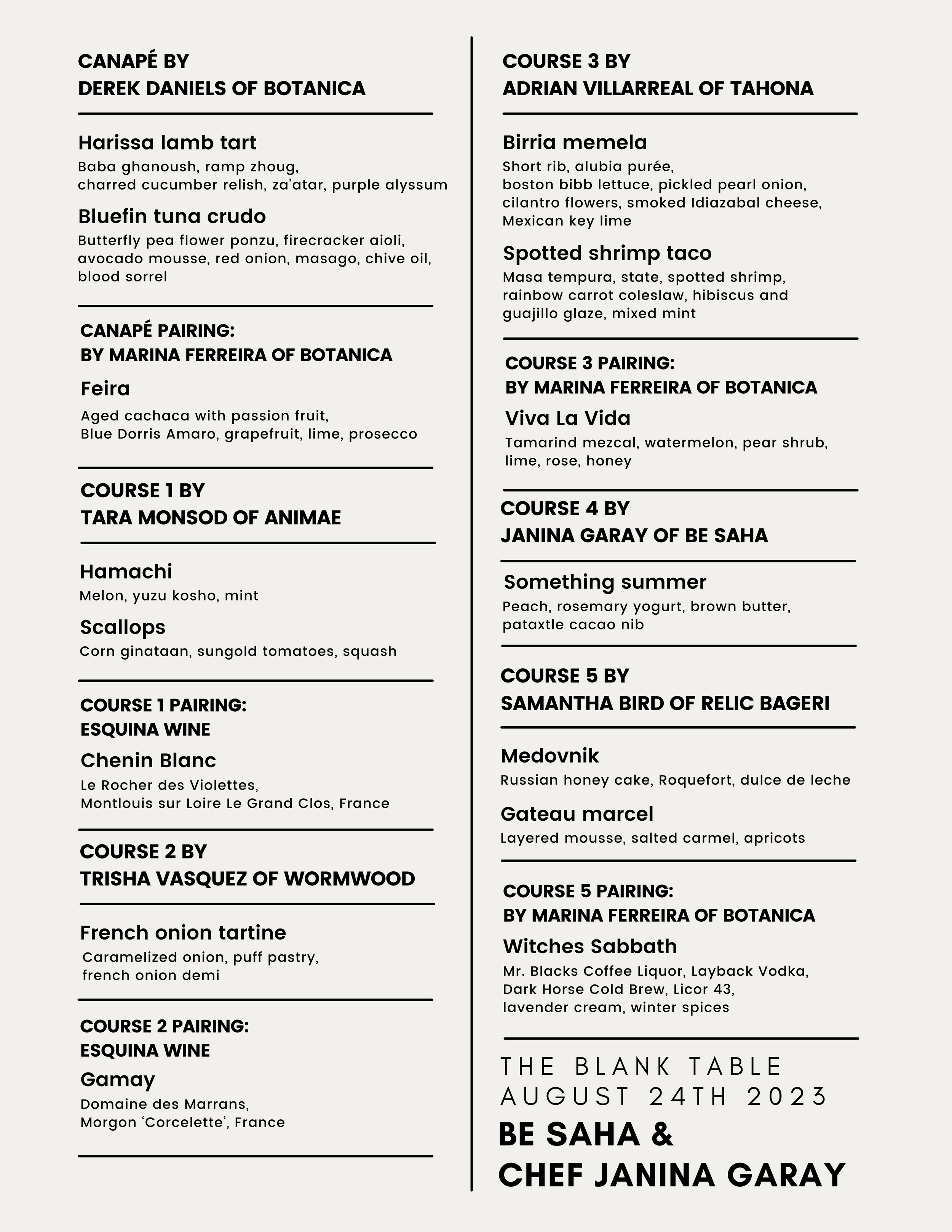 CANAPÉ BY
DEREK DANIELS OF BOTANICA

Harissa lamb tart
Baba ghanoush, ramp zhoug, charred cucumber relish, za'atar, purple alyssum

Bluefin tuna crudo
Butterfly pea flower ponzu, firecracker aioli, avocado mousse, red onion, masago, chive oil, blood sorrel

CANAPÉ PAIRING:
BY MARINA FERREIRA OF BOTANICA

Feira
Aged cachaca with passion fruit, Blue Dorris Amaro, grapefruit, lime, prosecco

COURSE 1 BY
TARA MONSOD OF ANIMAE

Hamachi
Melon, yuzu kosho, mint

Scallops
Corn ginataan, sungold tomatoes, squash

COURSE 1 PAIRING:
ESQUINA WINE

Chenin Blanc
Le Rocher des Violettes, Montlouis sur Loire Le Grand Clos, France

COURSE 2 BY
TRISHA VASQUEZ OF WORMWOOD

French onion tartine
Caramelized onion, puff pastry, french onion demi

COURSE 2 PAIRING:
ESQUINA WINE

Gamay
Domaine des Marrans, Morgon 'Corcelette', France

COURSE 3 BY
ADRIAN VILLARREAL OF TAHONA

Birria memela
Short rib, alubia purée, boston bibb lettuce, pickled pearl onion, cilantro flowers, smoked Idiazabal cheese, Mexican key lime

Spotted shrimp taco
Masa tempura, state, spotted shrimp, rainbow carrot coleslaw, hibiscus and guajillo glaze, mixed mint

COURSE 3 PAIRING:
BY MARINA FERREIRA OF BOTANICA

Viva La Vida
Tamarind mezcal, watermelon, pear shrub, lime, rose, honey

COURSE 4 BY
JANINA GARAY OF BE SAHA

Something summer
Peach, rosemary yogurt, brown butter, pataxtle cacao nib

COURSE 5 BY
SAMANTHA BIRD OF RELIC BAGERI

Medovnik
Russian honey cake, Roquefort, dulce de leche

Gateau marcel
Layered mousse, salted carmel, apricots

COURSE 5 PAIRING:
BY MARINA FERREIRA OF BOTANICA

Witches Sabbath
Mr. Blacks Coffee Liquor, Layback Vodka, Dark Horse Cold Brew, Licor 43, lavender cream, winter spices

THE BLANK TABLE
AUGUST 24TH 2023

BE SAHA &
CHEF JANINA GARAY